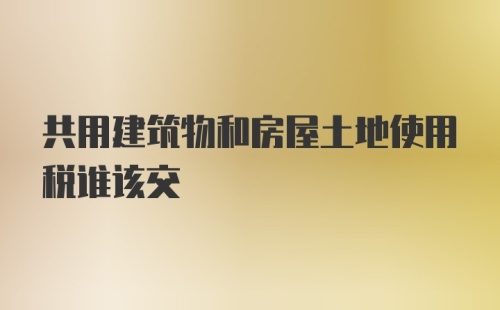 共用建筑物和房屋土地使用税谁该交